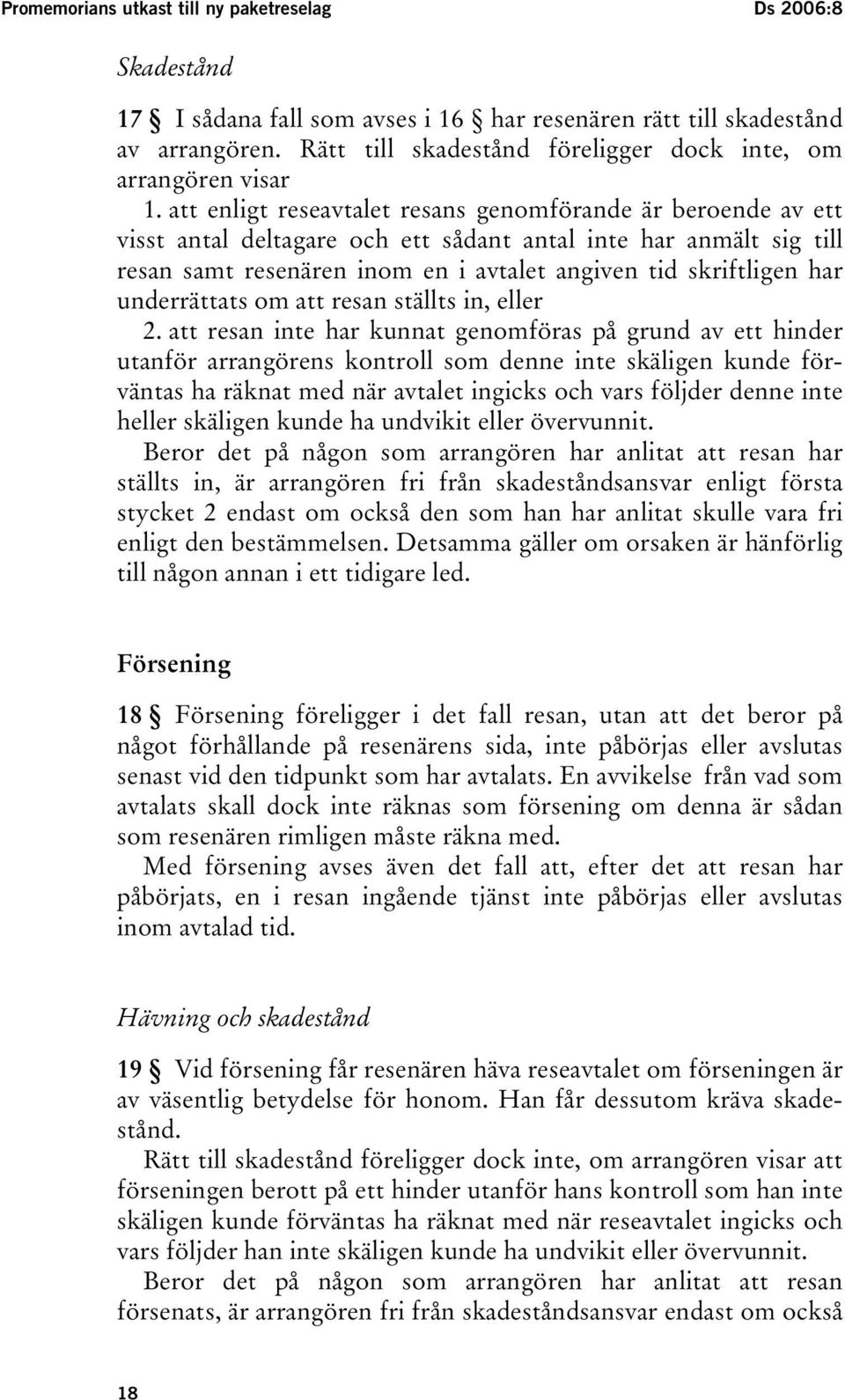 Promemorians utkast till ny paketreselag Ds 2006:8

Skadestånd

17 § I sådana fall som avses i 16 § har resenären rätt till skadestånd av arrangören. Rätt till skadestånd föreligger dock inte, om arrangören visar

1. att enligt reseavtalet resans genomförande är beroende av ett visst antal deltagare och ett sådant antal inte har anmält sig till resan samt resenären inom en i avtalet angiven tid skriftligen har underrättats om att resan ställts in, eller

2. att resan inte har kunnat genomföras på grund av ett hinder utanför arrangörens kontroll som denne inte skäligen kunde förväntas ha räknat med när avtalet ingicks och vars följder denne inte heller skäligen kunde ha undvikit eller övervunnit.

Beror det på någon som arrangören har anlitat att resan har ställts in, är arrangören fri från skadeståndsansvar enligt första stycket 2 endast om också den som han har anlitat skulle vara fri enligt den bestämmelsen. Detsamma gäller om orsaken är hänförlig till någon annan i ett tidigare led.

Försening

18 § Försening föreligger i det fall resan, utan att det beror på något förhållande på resenärens sida, inte påbörjas eller avslutas senast vid den tidpunkt som har avtalats. En avvikelse från vad som avtalats skall dock inte räknas som försening om denna är sådan som resenären rimligen måste räkna med.

Med försening avses även det fall att, efter det att resan har påbörjats, en i resan ingående tjänst inte påbörjas eller avslutas inom avtalad tid.

Hävning och skadestånd

19 § Vid försening får resenären häva reseavtalet om förseningen är av väsentlig betydelse för honom. Han får dessutom kräva skadestånd.

Rätt till skadestånd föreligger dock inte, om arrangören visar att förseningen berott på ett hinder utanför hans kontroll som han inte skäligen kunde förväntas ha räknat med när reseavtalet ingicks och vars följder han inte skäligen kunde ha undvikit eller övervunnit.

Beror det på någon som arrangören har anlitat att resan försenats, är arrangören fri från skadeståndsansvar endast om också

18